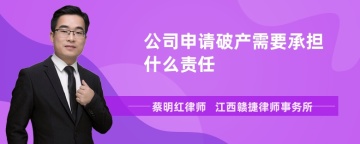 公司申请破产需要承担什么责任

蔡明红律师　江西赣捷律师事务所